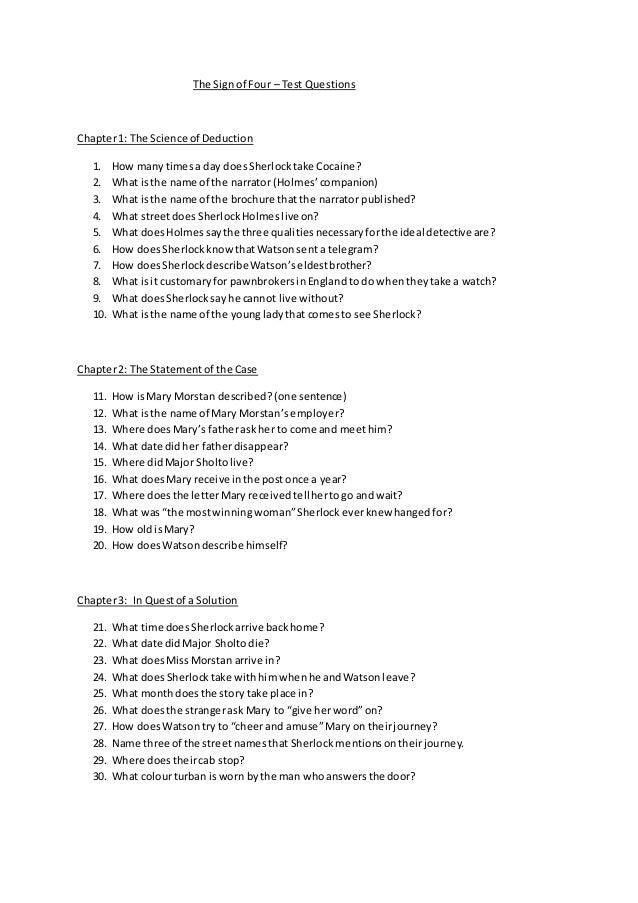 The Sign of Four – Test Questions

Chapter 1: The Science of Deduction

1. How many times a day does Sherlock take Cocaine?
2. What is the name of the narrator (Holmes' companion)
3. What is the name of the brochure that the narrator published?
4. What street does Sherlock Holmes live on?
5. What does Holmes say the three qualities necessary for the ideal detective are?
6. How does Sherlock know that Watson sent a telegram?
7. How does Sherlock describe Watson's eldest brother?
8. What is it customary for pawnbrokers in England to do when they take a watch?
9. What does Sherlock say he cannot live without?
10. What is the name of the young lady that comes to see Sherlock?

Chapter 2: The Statement of the Case

11. How is Mary Morstan described? (one sentence)
12. What is the name of Mary Morstan's employer?
13. Where does Mary's father ask her to come and meet him?
14. What date did her father disappear?
15. Where did Major Sholto live?
16. What does Mary receive in the post once a year?
17. Where does the letter Mary received tell her to go and wait?
18. What was "the most winning woman" Sherlock ever knew hanged for?
19. How old is Mary?
20. How does Watson describe himself?

Chapter 3: In Quest of a Solution

21. What time does Sherlock arrive back home?
22. What date did Major Sholto die?
23. What does Miss Morstan arrive in?
24. What does Sherlock take with him when he and Watson leave?
25. What month does the story take place in?
26. What does the stranger ask Mary to "give her word" on?
27. How does Watson try to "cheer and amuse" Mary on their journey?
28. Name three of the street names that Sherlock mentions on their journey.
29. Where does their cab stop?
30. What colour turban is worn by the man who answers the door?